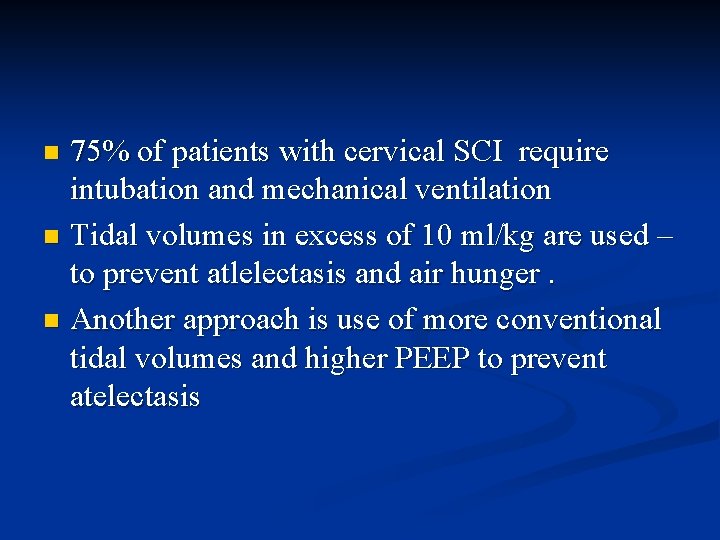 - 75% of patients with cervical SCI require intubation and mechanical ventilation
- Tidal volumes in excess of 10 ml/kg are used – to prevent atlelectasis and air hunger .
- Another approach is use of more conventional tidal volumes and higher PEEP to prevent atelectasis